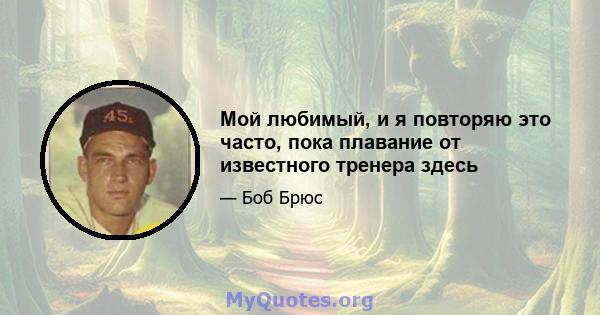 45s

Мой любимый, и я повторяю это часто, пока плавание от известного тренера здесь

— Боб Брюс

MyQuotes.org